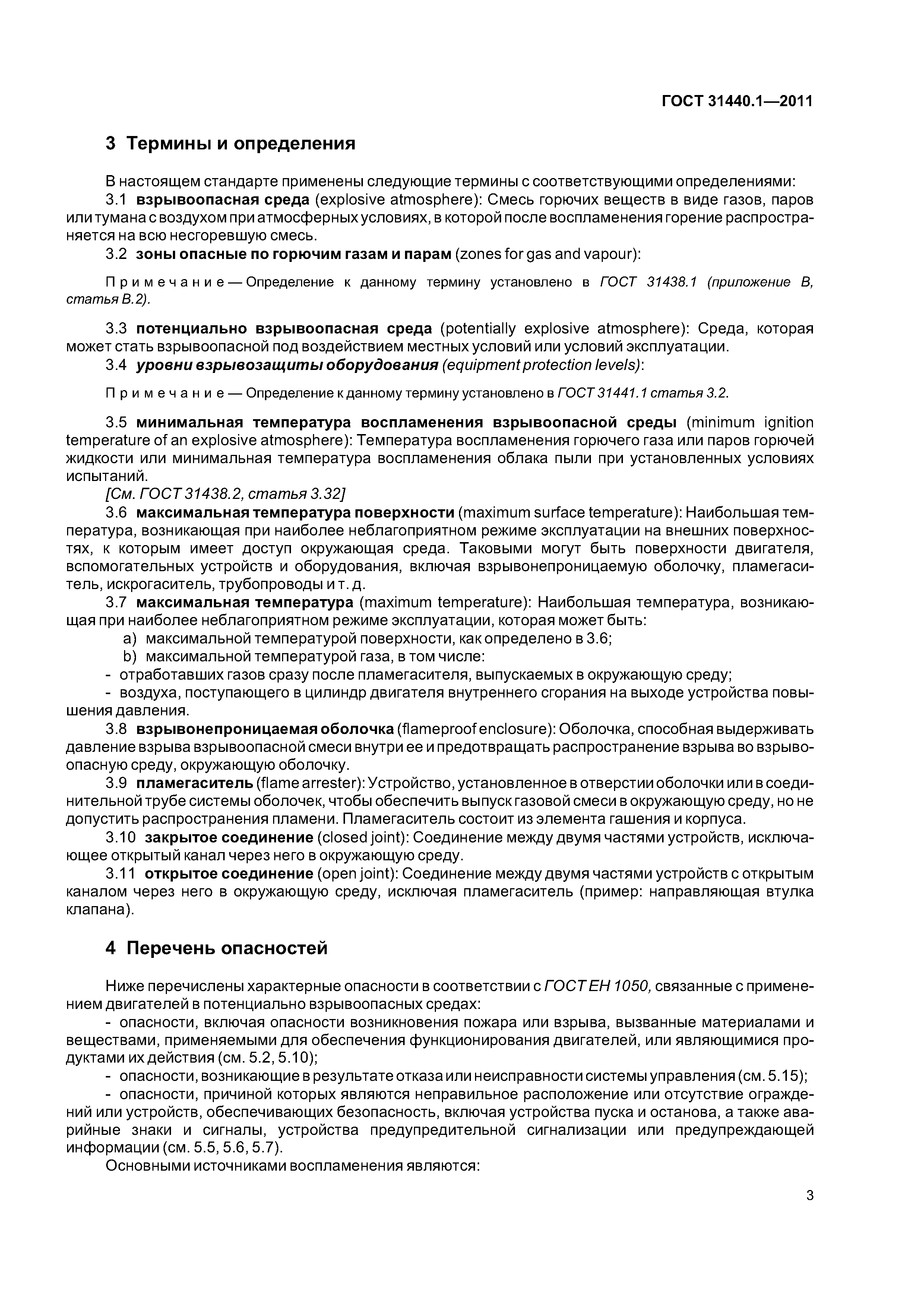 ГОСТ 31440.1—2011

3 Термины и определения

В настоящем стандарте применены следующие термины с соответствующими определениями:
3.1 взрывоопасная среда (explosive atmosphere): Смесь горючих веществ в виде газов, паров или тумана с воздухом при атмосферных условиях, в которой после воспламенения горение распространяется на всю несгоревшую смесь.
3.2 зоны опасные по горючим газам и парам (zones for gas and vapour):

Примечание — Определение к данному термину установлено в ГОСТ 31438.1 (приложение В, статья В.2).

3.3 потенциально взрывоопасная среда (potentially explosive atmosphere): Среда, которая может стать взрывоопасной под воздействием местных условий или условий эксплуатации.
3.4 уровни взрывозащиты оборудования (equipment protection levels):

Примечание — Определение к данному термину установлено в ГОСТ 31441.1 статья 3.2.

3.5 минимальная температура воспламенения взрывоопасной среды (minimum ignition temperature of an explosive atmosphere): Температура воспламенения горючего газа или паров горючей жидкости или минимальная температура воспламенения облака пыли при установленных условиях испытаний.
[См. ГОСТ 31438.2, статья 3.32]
3.6 максимальная температура поверхности (maximum surface temperature): Наибольшая температура, возникающая при наиболее неблагоприятном режиме эксплуатации на внешних поверхностях, к которым имеет доступ окружающая среда. Таковыми могут быть поверхности двигателя, вспомогательных устройств и оборудования, включая взрывонепроницаемую оболочку, пламегаситель, искрогаситель, трубопроводы и т. д.
3.7 максимальная температура (maximum temperature): Наибольшая температура, возникающая при наиболее неблагоприятном режиме эксплуатации, которая может быть:
a) максимальной температурой поверхности, как определено в 3.6;
b) максимальной температурой газа, в том числе:
- отработавших газов сразу после пламегасителя, выпускаемых в окружающую среду;
- воздуха, поступающего в цилиндр двигателя внутреннего сгорания на выходе устройства повышения давления.
3.8 взрывонепроницаемая оболочка (flameproof enclosure): Оболочка, способная выдерживать давление взрыва взрывоопасной смеси внутри ее и предотвращать распространение взрыва во взрывоопасную среду, окружающую оболочку.
3.9 пламегаситель (flame arrester): Устройство, установленное в отверстии оболочки или в соединительной трубе системы оболочек, чтобы обеспечить выпуск газовой смеси в окружающую среду, но не допустить распространения пламени. Пламегаситель состоит из элемента гашения и корпуса.
3.10 закрытое соединение (closed joint): Соединение между двумя частями устройств, исключающее открытый канал через него в окружающую среду.
3.11 открытое соединение (open joint): Соединение между двумя частями устройств с открытым каналом через него в окружающую среду, исключая пламегаситель (пример: направляющая втулка клапана).

4 Перечень опасностей

Ниже перечислены характерные опасности в соответствии с ГОСТ ЕН 1050, связанные с применением двигателей в потенциально взрывоопасных средах:
- опасности, включая опасности возникновения пожара или взрыва, вызванные материалами и веществами, применяемыми для обеспечения функционирования двигателей, или являющимися продуктами их действия (см. 5.2, 5.10);
- опасности, возникающие в результате отказа или неисправности системы управления (см. 5.15);
- опасности, причиной которых являются неправильное расположение или отсутствие ограждений или устройств, обеспечивающих безопасность, включая устройства пуска и останова, а также аварийные знаки и сигналы, устройства предупредительной сигнализации или предупреждающей информации (см. 5.5, 5.6, 5.7).
Основными источниками воспламенения являются:

3